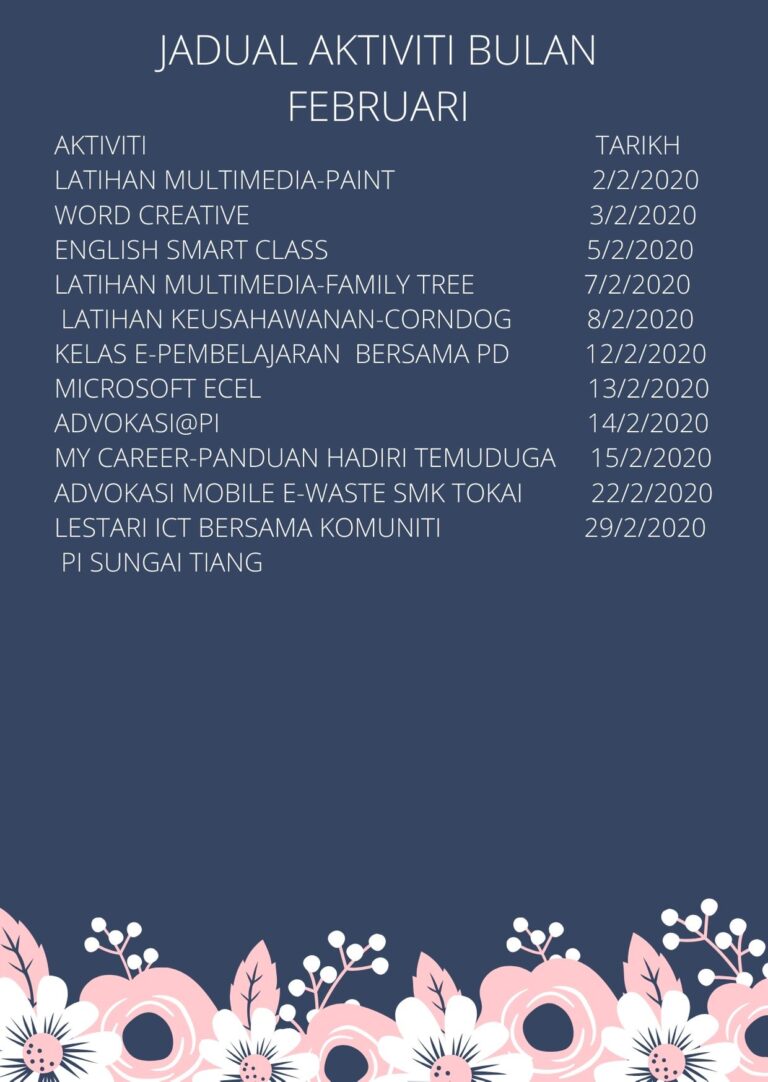 JADUAL AKTIVITI BULAN FEBRUARI

| AKTIVITI | TARIKH |
|---|---|
| LATIHAN MULTIMEDIA-PAINT | 2/2/2020 |
| WORD CREATIVE | 3/2/2020 |
| ENGLISH SMART CLASS | 5/2/2020 |
| LATIHAN MULTIMEDIA-FAMILY TREE | 7/2/2020 |
| LATIHAN KEUSAHAWANAN-CORNDOG | 8/2/2020 |
| KELAS E-PEMBELAJARAN BERSAMA PD | 12/2/2020 |
| MICROSOFT ECEL | 13/2/2020 |
| ADVOKASI@PI | 14/2/2020 |
| MY CAREER-PANDUAN HADIRI TEMUDUGA | 15/2/2020 |
| ADVOKASI MOBILE E-WASTE SMK TOKAI | 22/2/2020 |
| LESTARI ICT BERSAMA KOMUNITI PI SUNGAI TIANG | 29/2/2020 |